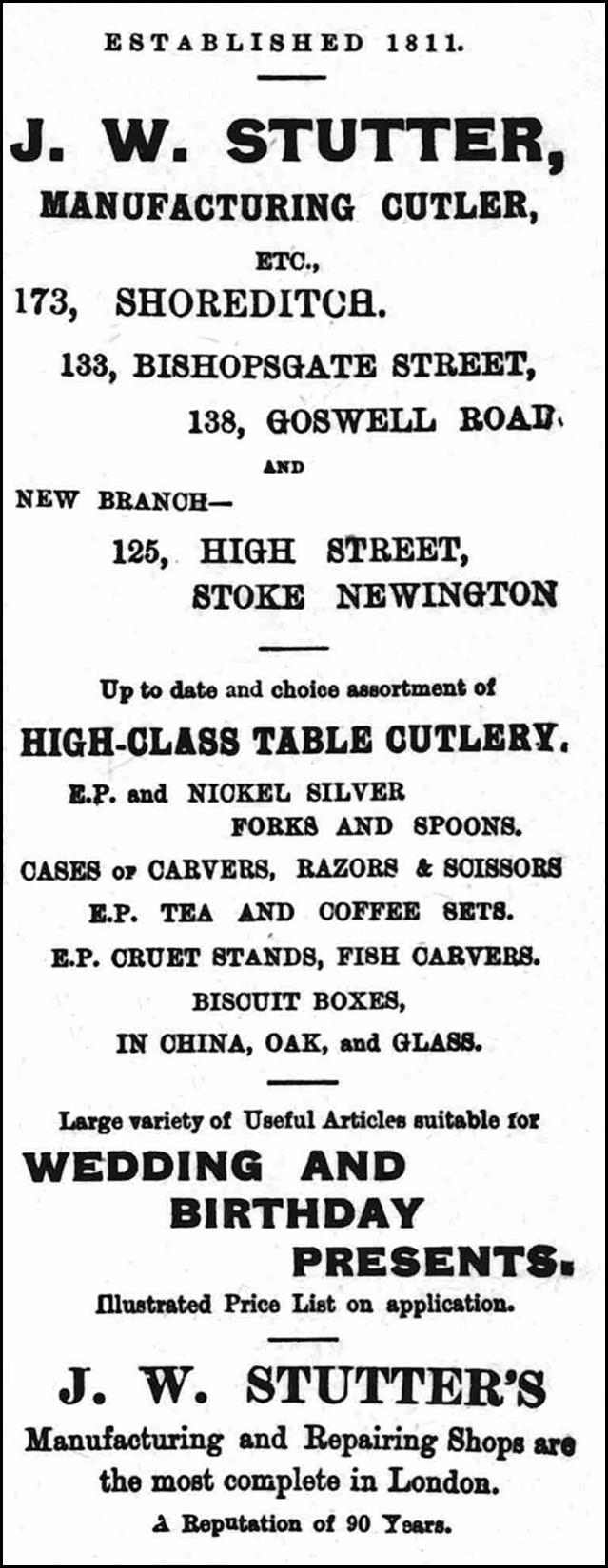 ESTABLISHED 1811.

J. W. STUTTER,
MANUFACTURING CUTLER,
ETC.,
173, SHOREDITCH.
133, BISHOPSGATE STREET,
138, GOSWELL ROAD.
AND
NEW BRANCH—
125, HIGH STREET,
STOKE NEWINGTON

Up to date and choice assortment of
HIGH-CLASS TABLE CUTLERY.
E.P. and NICKEL SILVER FORKS AND SPOONS.
CASES OF CARVERS, RAZORS & SCISSORS
E.P. TEA AND COFFEE SETS.
E.P. CRUET STANDS, FISH CARVERS.
BISCUIT BOXES,
IN CHINA, OAK, and GLASS.

Large variety of Useful Articles suitable for
WEDDING AND BIRTHDAY PRESENTS.
Illustrated Price List on application.

J. W. STUTTER'S
Manufacturing and Repairing Shops are the most complete in London.
A Reputation of 90 Years.